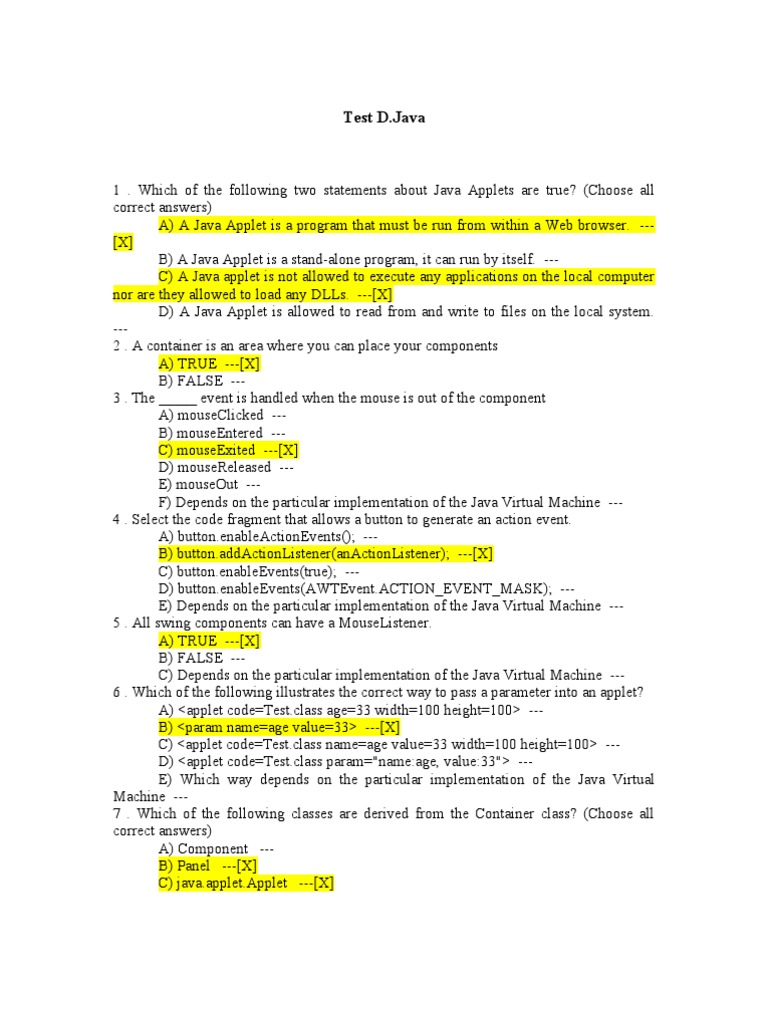 Test D.Java

1 . Which of the following two statements about Java Applets are true? (Choose all correct answers)

A) A Java Applet is a program that must be run from within a Web browser. ---[X]

B) A Java Applet is a stand-alone program, it can run by itself. ---

C) A Java applet is not allowed to execute any applications on the local computer nor are they allowed to load any DLLs. ---[X]

D) A Java Applet is allowed to read from and write to files on the local system. ---

2 . A container is an area where you can place your components

A) TRUE ---[X]

B) FALSE ---

3 . The ______ event is handled when the mouse is out of the component

A) mouseClicked ---

B) mouseEntered ---

C) mouseExited ---[X]

D) mouseReleased ---

E) mouseOut ---

F) Depends on the particular implementation of the Java Virtual Machine ---

4 . Select the code fragment that allows a button to generate an action event.

A) button.enableActionEvents(); ---

B) button.addActionListener(anActionListener); ---[X]

C) button.enableEvents(true); ---

D) button.enableEvents(AWTEvent.ACTION_EVENT_MASK); ---

E) Depends on the particular implementation of the Java Virtual Machine ---

5 . All swing components can have a MouseListener.

A) TRUE ---[X]

B) FALSE ---

C) Depends on the particular implementation of the Java Virtual Machine ---

6 . Which of the following illustrates the correct way to pass a parameter into an applet?

A) <applet code=Test.class age=33 width=100 height=100> ---

B) <param name=age value=33> ---[X]

C) <applet code=Test.class name=age value=33 width=100 height=100> ---

D) <applet code=Test.class param="name:age, value:33"> ---

E) Which way depends on the particular implementation of the Java Virtual Machine ---

7 . Which of the following classes are derived from the Container class? (Choose all correct answers)

A) Component ---

B) Panel ---[X]

C) java.applet.Applet ---[X]